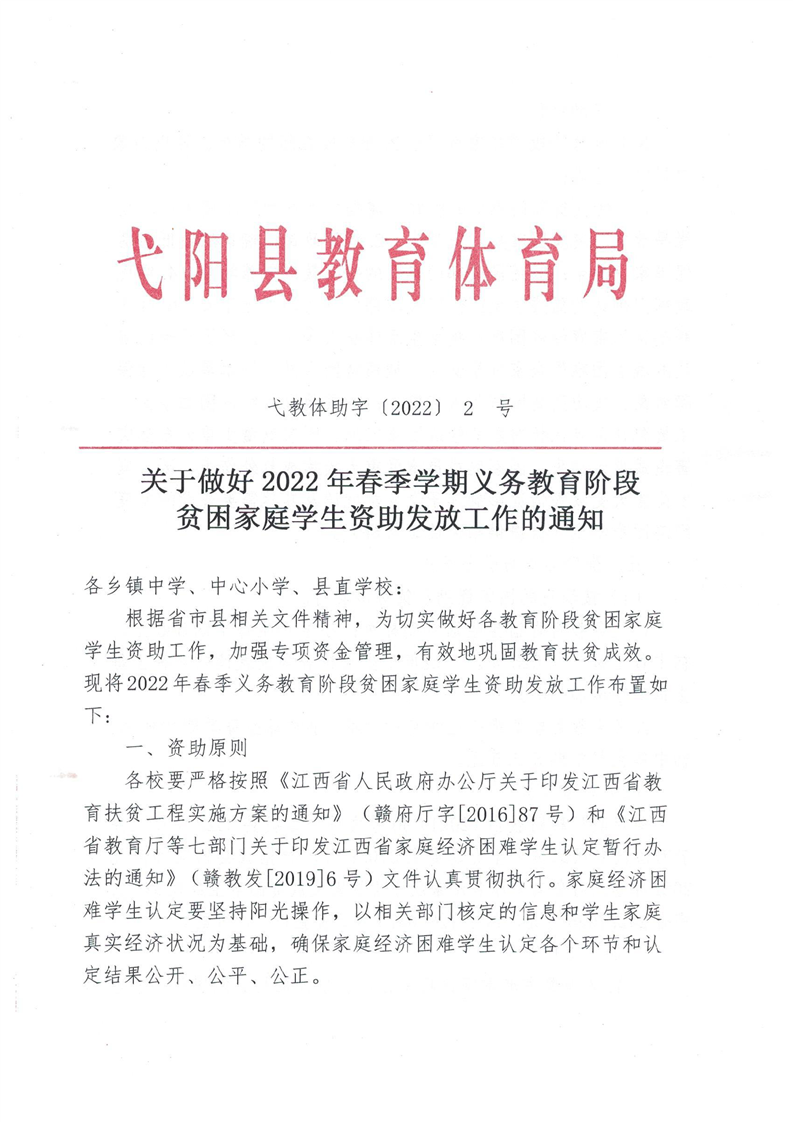 弋阳县教育体育局

弋教体助字〔2022〕 2 号

关于做好 2022 年春季学期义务教育阶段贫困家庭学生资助发放工作的通知

各乡镇中学、中心小学、县直学校：

根据省市县相关文件精神，为切实做好各教育阶段贫困家庭学生资助工作，加强专项资金管理，有效地巩固教育扶贫成效。现将2022年春季义务教育阶段贫困家庭学生资助发放工作布置如下：

一、资助原则

各校要严格按照《江西省人民政府办公厅关于印发江西省教育扶贫工程实施方案的通知》（赣府厅字[2016]87 号）和《江西省教育厅等七部门关于印发江西省家庭经济困难学生认定暂行办法的通知》（赣教发[2019]6 号）文件认真贯彻执行。家庭经济困难学生认定要坚持阳光操作，以相关部门核定的信息和学生家庭真实经济状况为基础，确保家庭经济困难学生认定各个环节和认定结果公开、公平、公正。